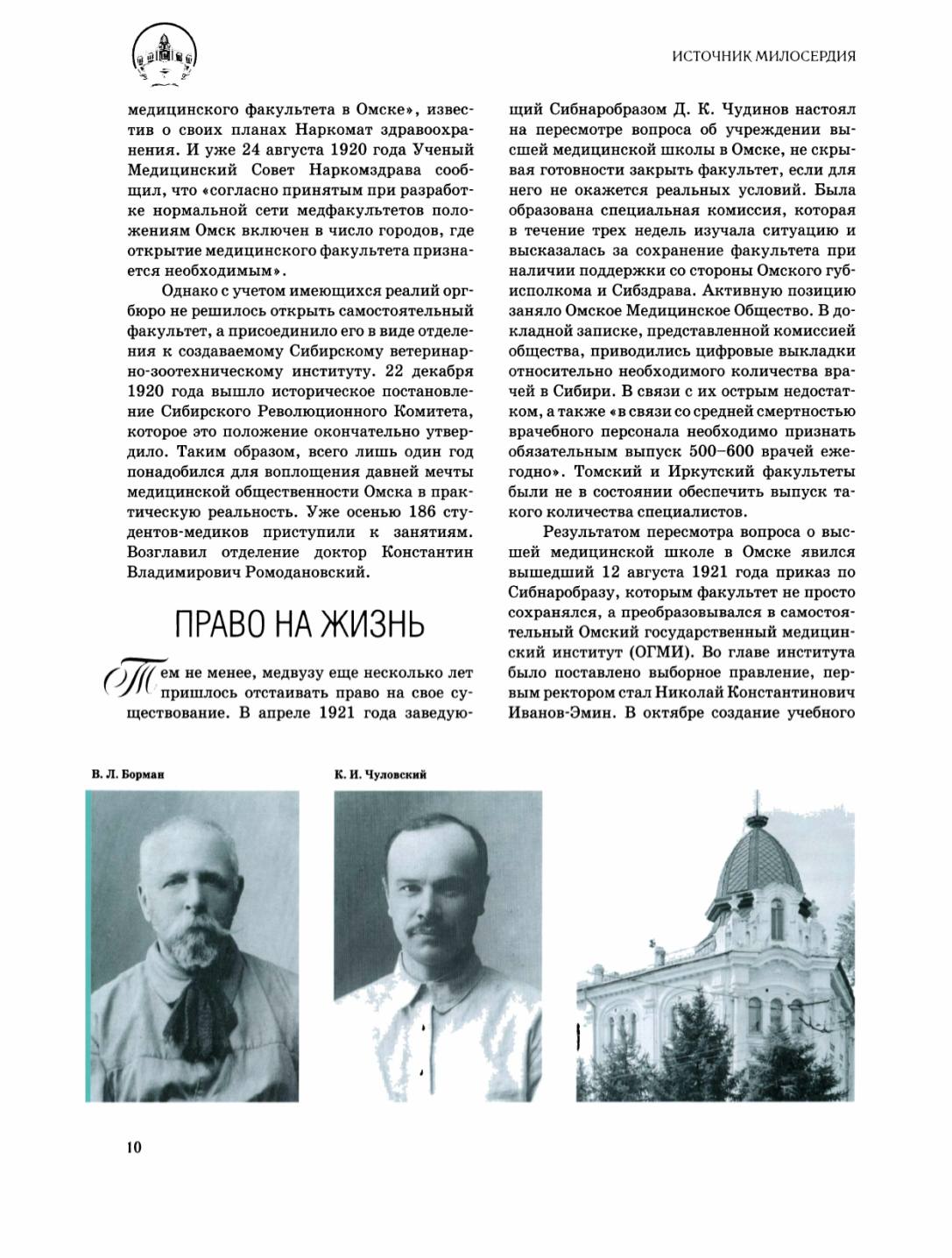 ИСТОЧНИК МИЛОСЕРДИЯ

медицинского факультета в Омске», известив о своих планах Наркомат здравоохранения. И уже 24 августа 1920 года Ученый Медицинский Совет Наркомздрава сообщил, что «согласно принятым при разработке нормальной сети медфакультетов положениям Омск включен в число городов, где открытие медицинского факультета признается необходимым».

Однако с учетом имеющихся реалий оргбюро не решилось открыть самостоятельный факультет, а присоединило его в виде отделения к создаваемому Сибирскому ветеринарно-зоотехническому институту. 22 декабря 1920 года вышло историческое постановление Сибирского Революционного Комитета, которое это положение окончательно утвердило. Таким образом, всего лишь один год понадобился для воплощения давней мечты медицинской общественности Омска в практическую реальность. Уже осенью 186 студентов-медиков приступили к занятиям. Возглавил отделение доктор Константин Владимирович Ромодановский.

ПРАВО НА ЖИЗНЬ

Тем не менее, медвузу еще несколько лет пришлось отстаивать право на свое существование. В апреле 1921 года заведующий Сибнаробразом Д. К. Чудинов настоял на пересмотре вопроса об учреждении высшей медицинской школы в Омске, не скрывая готовности закрыть факультет, если для него не окажется реальных условий. Была образована специальная комиссия, которая в течение трех недель изучала ситуацию и высказалась за сохранение факультета при наличии поддержки со стороны Омского губисполкома и Сибздрава. Активную позицию заняло Омское Медицинское Общество. В докладной записке, представленной комиссией общества, приводились цифровые выкладки относительно необходимого количества врачей в Сибири. В связи с их острым недостатком, а также «в связи со средней смертностью врачебного персонала необходимо признать обязательным выпуск 500–600 врачей ежегодно». Томский и Иркутский факультеты были не в состоянии обеспечить выпуск такого количества специалистов.

Результатом пересмотра вопроса о высшей медицинской школе в Омске явился вышедший 12 августа 1921 года приказ по Сибнаробразу, которым факультет не просто сохранялся, а преобразовывался в самостоятельный Омский государственный медицинский институт (ОГМИ). Во главе института было поставлено выборное правление, первым ректором стал Николай Константинович Иванов-Эмин. В октябре создание учебного

В. Л. Борман

К. И. Чуловский

10